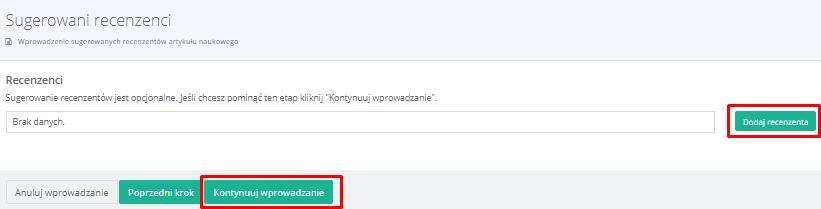 Sugerowani recenzenci

Wprowadzenie sugerowanych recenzentów artykułu naukowego

Recenzenci

Sugerowanie recenzentów jest opcjonalne. Jeśli chcesz pominąć ten etap kliknij "Kontynuuj wprowadzanie".

Brak danych.

Dodaj recenzenta

Anuluj wprowadzanie

Poprzedni krok

Kontynuuj wprowadzanie